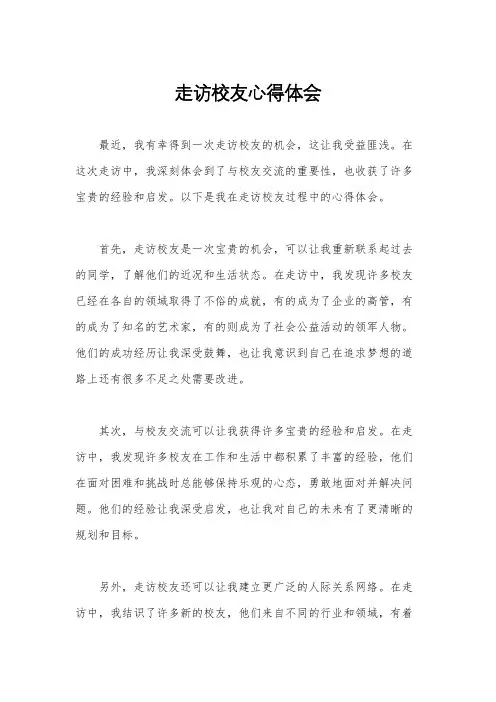 走访校友心得体会

最近，我有幸得到一次走访校友的机会，这让我受益匪浅。在这次走访中，我深刻体会到了与校友交流的重要性，也收获了许多宝贵的经验和启发。以下是我在走访校友过程中的心得体会。

首先，走访校友是一次宝贵的机会，可以让我重新联系起过去的同学，了解他们的近况和生活状态。在走访中，我发现许多校友已经在各自的领域取得了不俗的成就，有的成为了企业的高管，有的成为了知名的艺术家，有的则成为了社会公益活动的领军人物。他们的成功经历让我深受鼓舞，也让我意识到自己在追求梦想的道路上还有很多不足之处需要改进。

其次，与校友交流可以让我获得许多宝贵的经验和启发。在走访中，我发现许多校友在工作和生活中都积累了丰富的经验，他们在面对困难和挑战时总能够保持乐观的心态，勇敢地面对并解决问题。他们的经验让我深受启发，也让我对自己的未来有了更清晰的规划和目标。

另外，走访校友还可以让我建立更广泛的人际关系网络。在走访中，我结识了许多新的校友，他们来自不同的行业和领域，有着